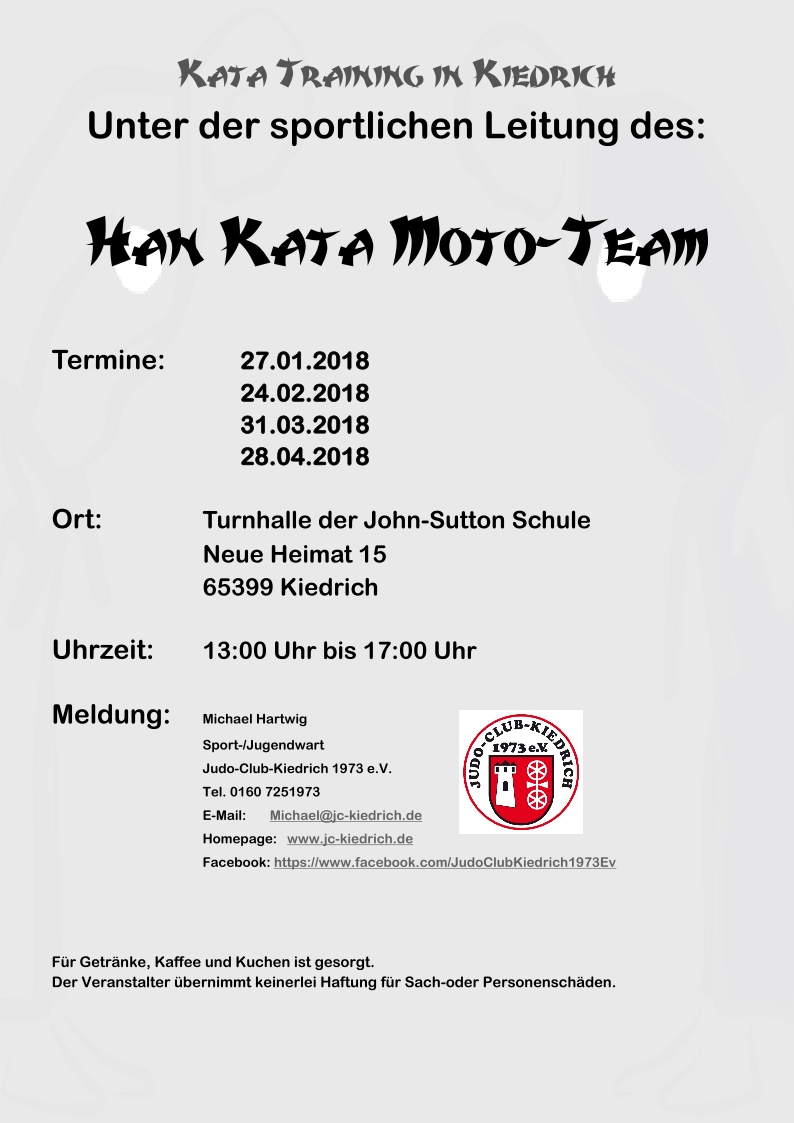 Kata Training in Kiedrich
Unter der sportlichen Leitung des:

Han Kata Moto-Team

Termine: 27.01.2018
24.02.2018
31.03.2018
28.04.2018

Ort: Turnhalle der John-Sutton Schule
Neue Heimat 15
65399 Kiedrich

Uhrzeit: 13:00 Uhr bis 17:00 Uhr

Meldung: Michael Hartwig
Sport-/Jugendwart
Judo-Club-Kiedrich 1973 e.V.
Tel. 0160 7251973
E-Mail: Michael@jc-kiedrich.de
Homepage: www.jc-kiedrich.de
Facebook: https://www.facebook.com/JudoClubKiedrich1973Ev

JUDO-CLUB-KIEDRICH 1973 e.V.

Für Getränke, Kaffee und Kuchen ist gesorgt.
Der Veranstalter übernimmt keinerlei Haftung für Sach-oder Personenschäden.